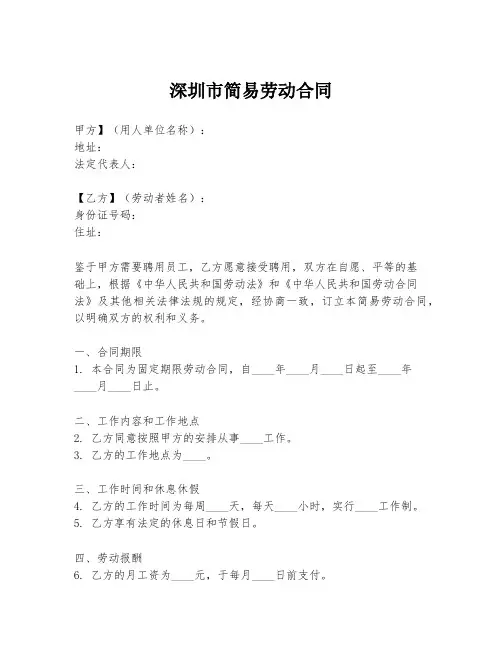 深圳市简易劳动合同

甲方】（用人单位名称）：
地址：
法定代表人：

【乙方】（劳动者姓名）：
身份证号码：
住址：

鉴于甲方需要聘用员工，乙方愿意接受聘用，双方在自愿、平等的基础上，根据《中华人民共和国劳动法》和《中华人民共和国劳动合同法》及其他相关法律法规的规定，经协商一致，订立本简易劳动合同，以明确双方的权利和义务。

一、合同期限
1. 本合同为固定期限劳动合同，自____年____月____日起至____年____月____日止。

二、工作内容和工作地点
2. 乙方同意按照甲方的安排从事____工作。
3. 乙方的工作地点为____。

三、工作时间和休息休假
4. 乙方的工作时间为每周____天，每天____小时，实行____工作制。
5. 乙方享有法定的休息日和节假日。

四、劳动报酬
6. 乙方的月工资为____元，于每月____日前支付。